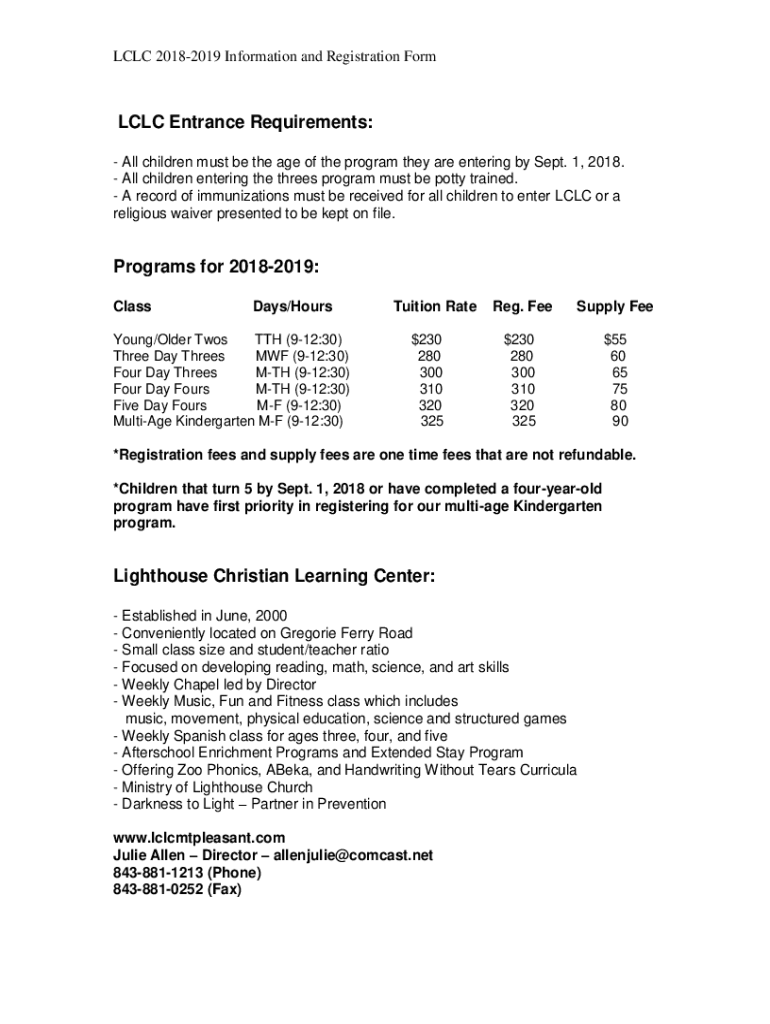 LCLC 2018-2019 Information and Registration Form

LCLC Entrance Requirements:

- All children must be the age of the program they are entering by Sept. 1, 2018.
- All children entering the threes program must be potty trained.
- A record of immunizations must be received for all children to enter LCLC or a religious waiver presented to be kept on file.

Programs for 2018-2019:

| Class | Days/Hours | Tuition Rate | Reg. Fee | Supply Fee |
|---|---|---|---|---|
| Young/Older Twos | TTH (9-12:30) | $230 | $230 | $55 |
| Three Day Threes | MWF (9-12:30) | 280 | 280 | 60 |
| Four Day Threes | M-TH (9-12:30) | 300 | 300 | 65 |
| Four Day Fours | M-TH (9-12:30) | 310 | 310 | 75 |
| Five Day Fours | M-F (9-12:30) | 320 | 320 | 80 |
| Multi-Age Kindergarten | M-F (9-12:30) | 325 | 325 | 90 |

*Registration fees and supply fees are one time fees that are not refundable.

*Children that turn 5 by Sept. 1, 2018 or have completed a four-year-old program have first priority in registering for our multi-age Kindergarten program.

Lighthouse Christian Learning Center:

- Established in June, 2000
- Conveniently located on Gregorie Ferry Road
- Small class size and student/teacher ratio
- Focused on developing reading, math, science, and art skills
- Weekly Chapel led by Director
- Weekly Music, Fun and Fitness class which includes music, movement, physical education, science and structured games
- Weekly Spanish class for ages three, four, and five
- Afterschool Enrichment Programs and Extended Stay Program
- Offering Zoo Phonics, ABeka, and Handwriting Without Tears Curricula
- Ministry of Lighthouse Church
- Darkness to Light – Partner in Prevention

www.lclcmtpleasant.com
Julie Allen – Director – allenjulie@comcast.net
843-881-1213 (Phone)
843-881-0252 (Fax)